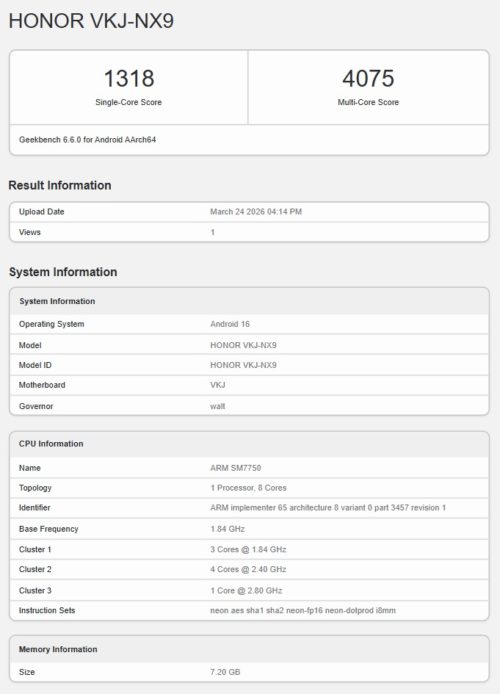 HONOR VKJ-NX9

1318
Single-Core Score

4075
Multi-Core Score

Geekbench 6.6.0 for Android AArch64

Result Information

| Upload Date | March 24 2026 04:14 PM |
|---|---|
| Views | 1 |

System Information

| System Information | |
|---|---|
| Operating System | Android 16 |
| Model | HONOR VKJ-NX9 |
| Model ID | HONOR VKJ-NX9 |
| Motherboard | VKJ |
| Governor | walt |

| CPU Information | |
|---|---|
| Name | ARM SM7750 |
| Topology | 1 Processor, 8 Cores |
| Identifier | ARM implementer 65 architecture 8 variant 0 part 3457 revision 1 |
| Base Frequency | 1.84 GHz |
| Cluster 1 | 3 Cores @ 1.84 GHz |
| Cluster 2 | 4 Cores @ 2.40 GHz |
| Cluster 3 | 1 Core @ 2.80 GHz |
| Instruction Sets | neon aes sha1 sha2 neon-fp16 neon-dotprod i8mm |

| Memory Information | |
|---|---|
| Size | 7.20 GB |